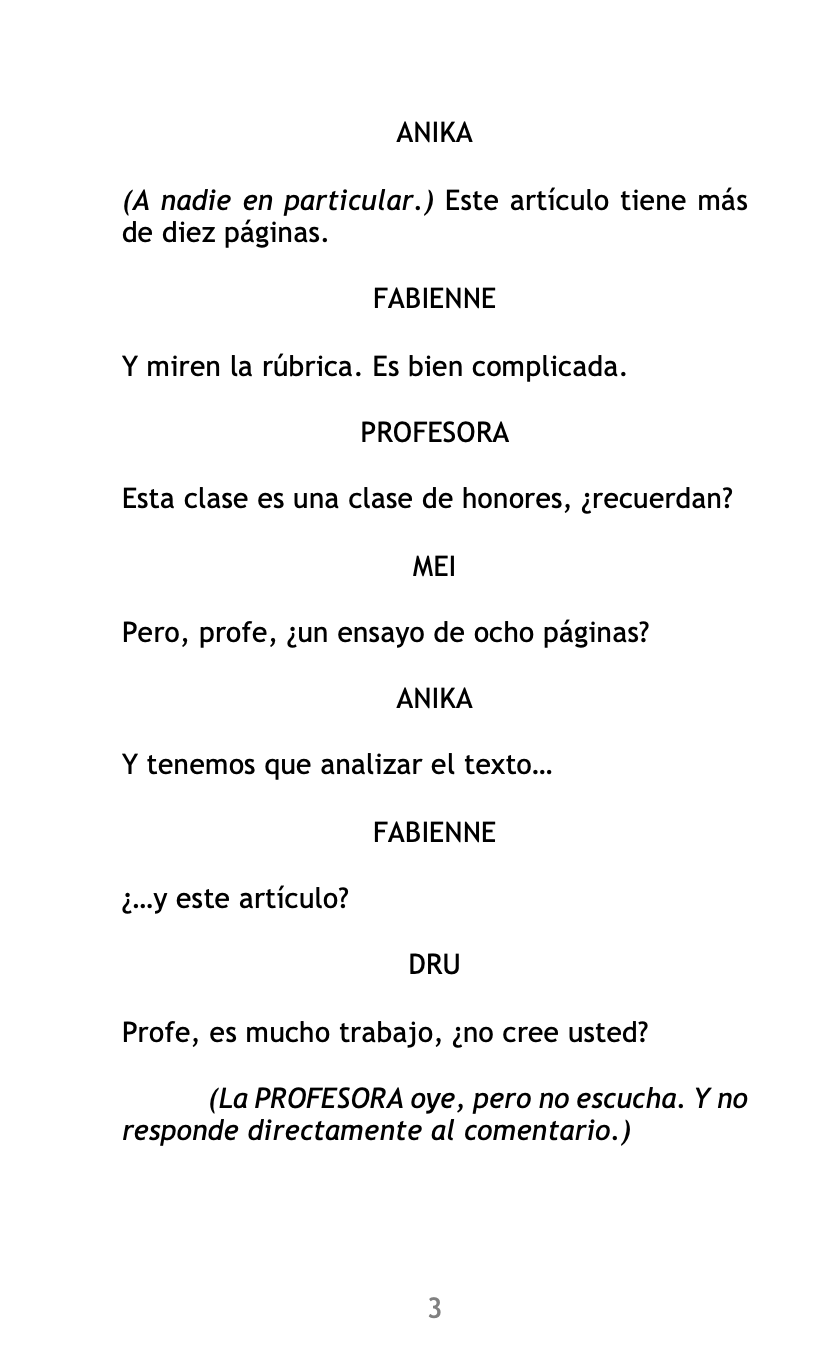 ANIKA

(A nadie en particular.) Este artículo tiene más de diez páginas.

FABIENNE

Y miren la rúbrica. Es bien complicada.

PROFESORA

Esta clase es una clase de honores, ¿recuerdan?

MEI

Pero, profe, ¿un ensayo de ocho páginas?

ANIKA

Y tenemos que analizar el texto…

FABIENNE

¿…y este artículo?

DRU

Profe, es mucho trabajo, ¿no cree usted?

(La PROFESORA oye, pero no escucha. Y no responde directamente al comentario.)

3